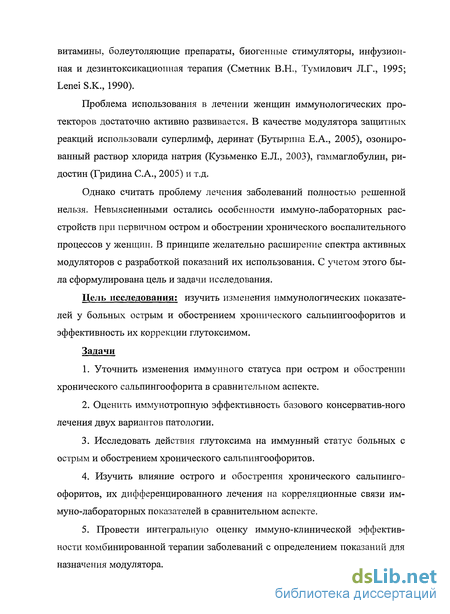 витамины, болеутоляющие препараты, биогенные стимуляторы, инфузионная и дезинтоксикационная терапия (Сметник В.Н., Тумилович Л.Г., 1995; Lenei S.K., 1990).

Проблема использования в лечении женщин иммунологических протекторов достаточно активно развивается. В качестве модулятора защитных реакций использовали суперлимф, деринат (Бутырина Е.А., 2005), озонированный раствор хлорида натрия (Кузьменко Е.Л., 2003), гаммаглобулин, ридостин (Гридина С.А., 2005) и т.д.

Однако считать проблему лечения заболеваний полностью решенной нельзя. Невыясненными остались особенности иммуно-лабораторных расстройств при первичном остром и обострении хронического воспалительного процессов у женщин. В принципе желательно расширение спектра активных модуляторов с разработкой показаний их использования. С учетом этого была сформулирована цель и задачи исследования.

Цель исследования: изучить изменения иммунологических показателей у больных острым и обострением хронического сальпингоофоритов и эффективность их коррекции глутоксимом.

Задачи

1. Уточнить изменения иммунного статуса при остром и обострении хронического сальпингоофорита в сравнительном аспекте.

2. Оценить иммунотропную эффективность базового консерватив-ного лечения двух вариантов патологии.

3. Исследовать действия глутоксима на иммунный статус больных с острым и обострением хронического сальпингоофоритов.

4. Изучить влияние острого и обострения хронического сальпингоофоритов, их дифференцированного лечения на корреляционные связи иммуно-лабораторных показателей в сравнительном аспекте.

5. Провести интегральную оценку иммуно-клинической эффективности комбинированной терапии заболеваний с определением показаний для назначения модулятора.

dsLib.net
библиотека диссертаций